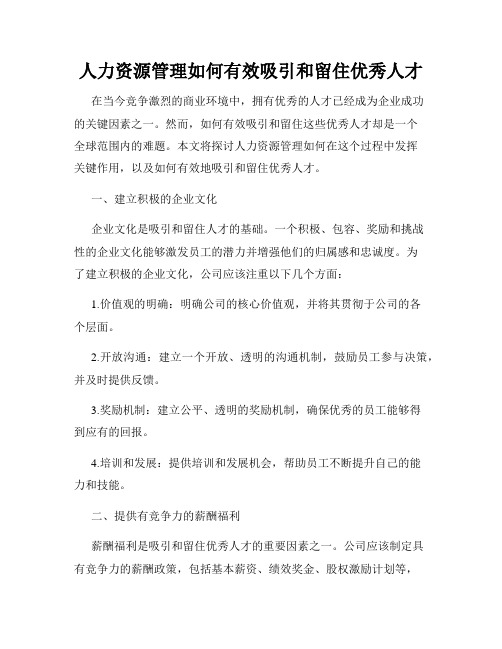 人力资源管理如何有效吸引和留住优秀人才

在当今竞争激烈的商业环境中，拥有优秀的人才已经成为企业成功的关键因素之一。然而，如何有效吸引和留住这些优秀人才却是一个全球范围内的难题。本文将探讨人力资源管理如何在这个过程中发挥关键作用，以及如何有效地吸引和留住优秀人才。

一、建立积极的企业文化

企业文化是吸引和留住人才的基础。一个积极、包容、奖励和挑战性的企业文化能够激发员工的潜力并增强他们的归属感和忠诚度。为了建立积极的企业文化，公司应该注重以下几个方面：

1.价值观的明确：明确公司的核心价值观，并将其贯彻于公司的各个层面。

2.开放沟通：建立一个开放、透明的沟通机制，鼓励员工参与决策，并及时提供反馈。

3.奖励机制：建立公平、透明的奖励机制，确保优秀的员工能够得到应有的回报。

4.培训和发展：提供培训和发展机会，帮助员工不断提升自己的能力和技能。

二、提供有竞争力的薪酬福利

薪酬福利是吸引和留住优秀人才的重要因素之一。公司应该制定具有竞争力的薪酬政策，包括基本薪资、绩效奖金、股权激励计划等，